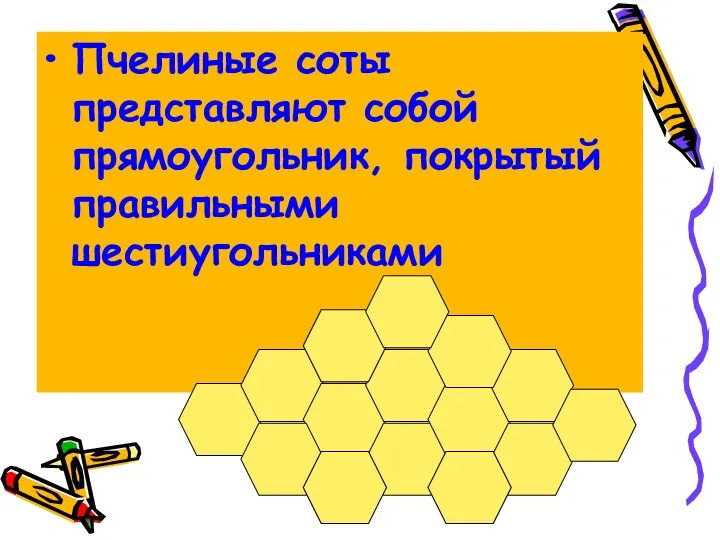 • Пчелиные соты представляют собой прямоугольник, покрытый правильными шестиугольниками